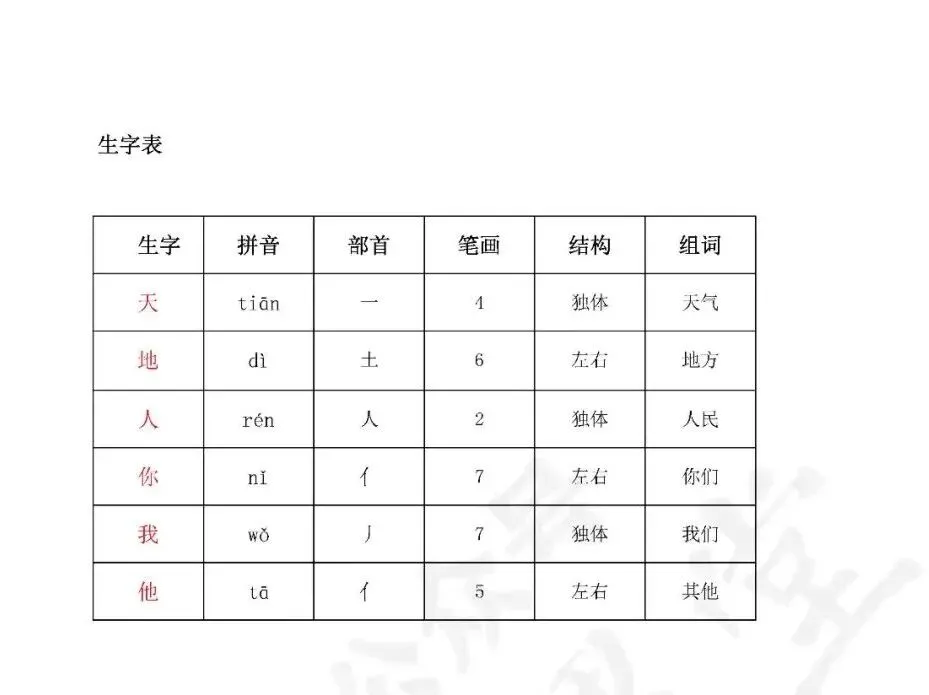 生字表

| 生字 | 拼音 | 部首 | 笔画 | 结构 | 组词 |
|---|---|---|---|---|---|
| 天 | tiān | 一 | 4 | 独体 | 天气 |
| 地 | dì | 土 | 6 | 左右 | 地方 |
| 人 | rén | 人 | 2 | 独体 | 人民 |
| 你 | nǐ | 亻 | 7 | 左右 | 你们 |
| 我 | wǒ | 丿 | 7 | 独体 | 我们 |
| 他 | tā | 亻 | 5 | 左右 | 其他 |